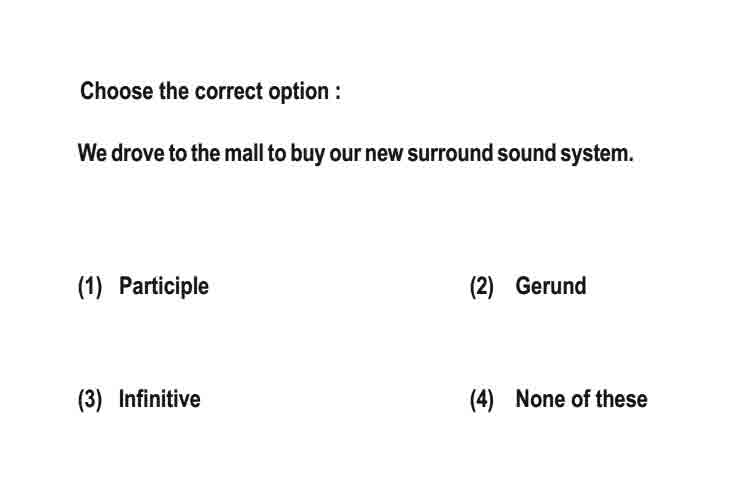 Choose the correct option :

We drove to the mall to buy our new surround sound system.

(1) Participle

(2) Gerund

(3) Infinitive

(4) None of these